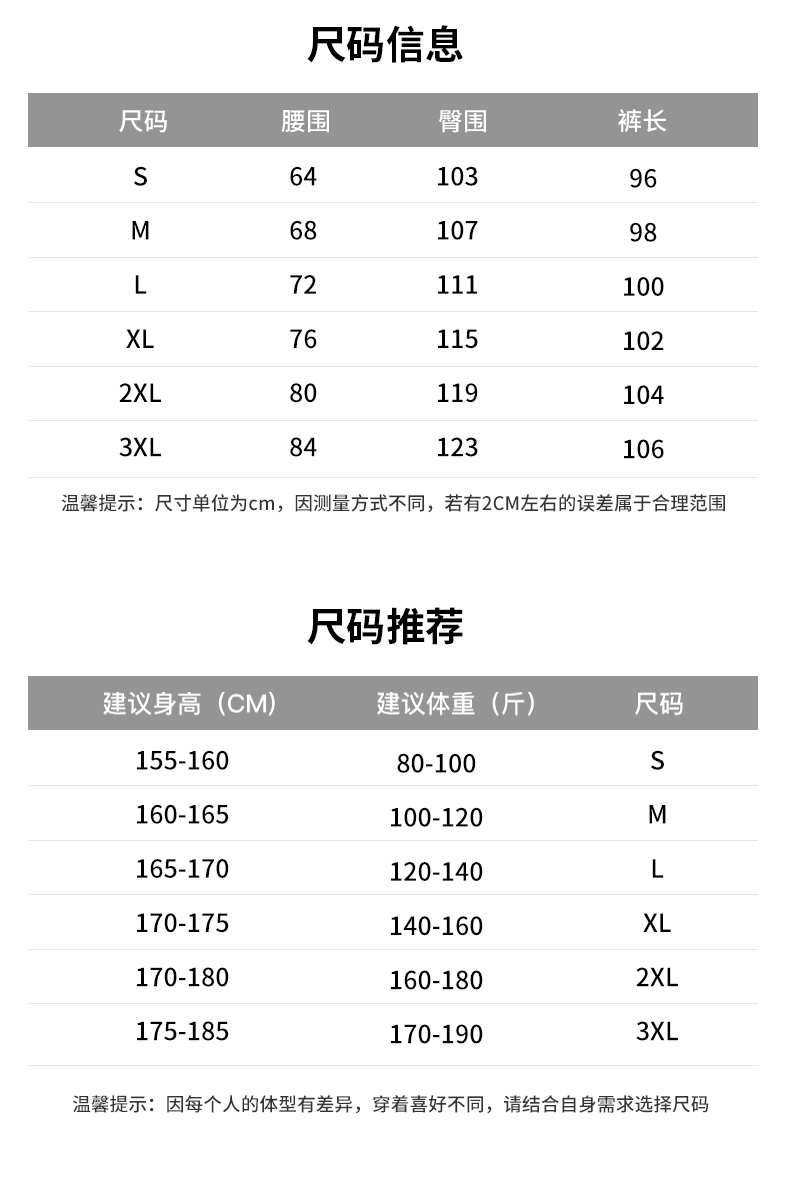 尺码信息

| 尺码 | 腰围 | 臀围 | 裤长 |
|---|---|---|---|
| S | 64 | 103 | 96 |
| M | 68 | 107 | 98 |
| L | 72 | 111 | 100 |
| XL | 76 | 115 | 102 |
| 2XL | 80 | 119 | 104 |
| 3XL | 84 | 123 | 106 |

温馨提示：尺寸单位为cm，因测量方式不同，若有2CM左右的误差属于合理范围

尺码推荐

| 建议身高（CM） | 建议体重（斤） | 尺码 |
|---|---|---|
| 155-160 | 80-100 | S |
| 160-165 | 100-120 | M |
| 165-170 | 120-140 | L |
| 170-175 | 140-160 | XL |
| 170-180 | 160-180 | 2XL |
| 175-185 | 170-190 | 3XL |

温馨提示：因每个人的体型有差异，穿着喜好不同，请结合自身需求选择尺码